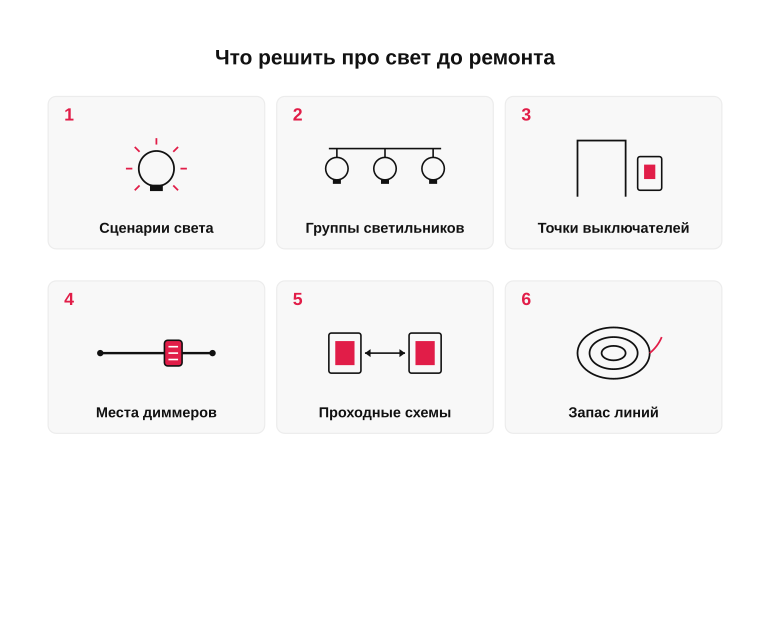 Что решить про свет до ремонта

1
Сценарии света

2
Группы светильников

3
Точки выключателей

4
Места диммеров

5
Проходные схемы

6
Запас линий